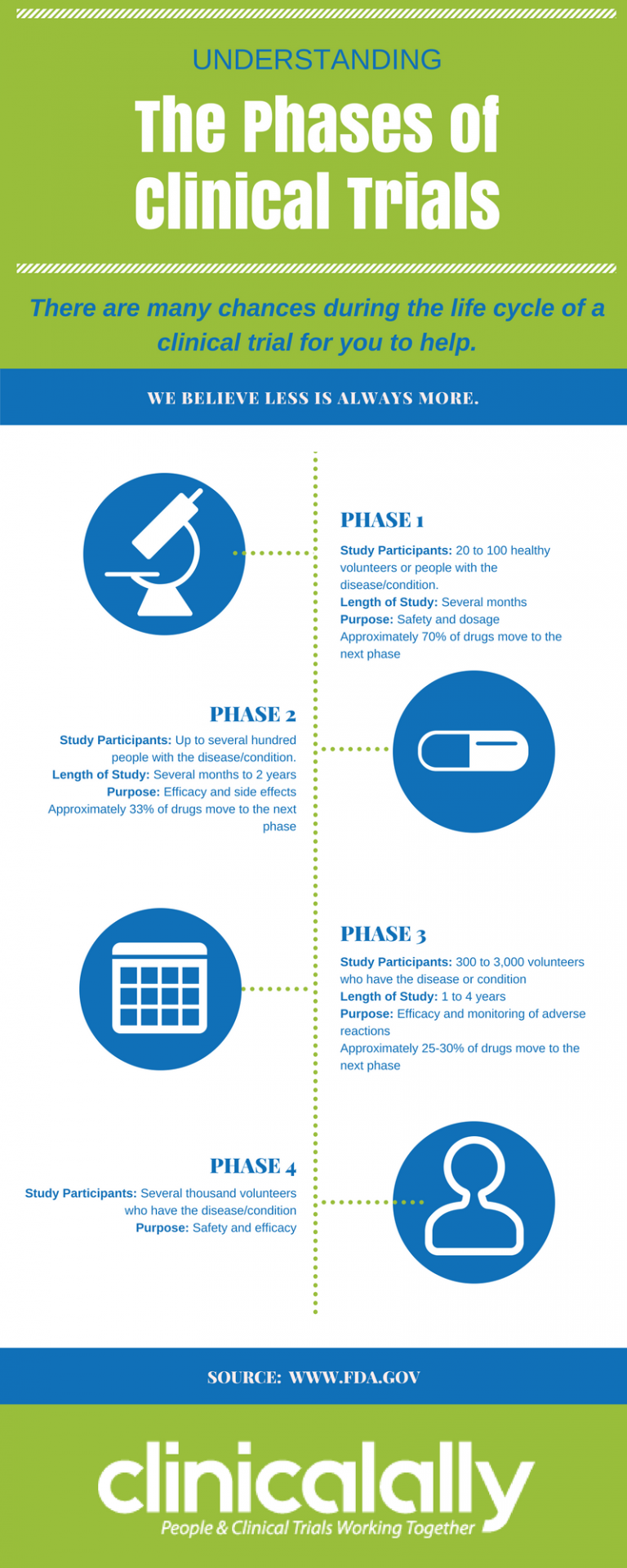 UNDERSTANDING

The Phases of Clinical Trials

There are many chances during the life cycle of a clinical trial for you to help.

WE BELIEVE LESS IS ALWAYS MORE.

PHASE 1

Study Participants: 20 to 100 healthy volunteers or people with the disease/condition.
Length of Study: Several months
Purpose: Safety and dosage
Approximately 70% of drugs move to the next phase

PHASE 2

Study Participants: Up to several hundred people with the disease/condition.
Length of Study: Several months to 2 years
Purpose: Efficacy and side effects
Approximately 33% of drugs move to the next phase

PHASE 3

Study Participants: 300 to 3,000 volunteers who have the disease or condition
Length of Study: 1 to 4 years
Purpose: Efficacy and monitoring of adverse reactions
Approximately 25-30% of drugs move to the next phase

PHASE 4

Study Participants: Several thousand volunteers who have the disease/condition
Purpose: Safety and efficacy

SOURCE: WWW.FDA.GOV

clinicalally
People & Clinical Trials Working Together